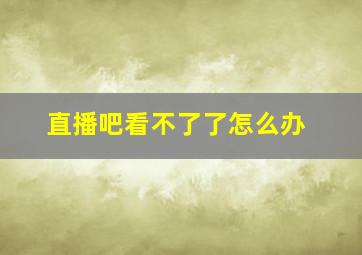 直播吧看不了了怎么办